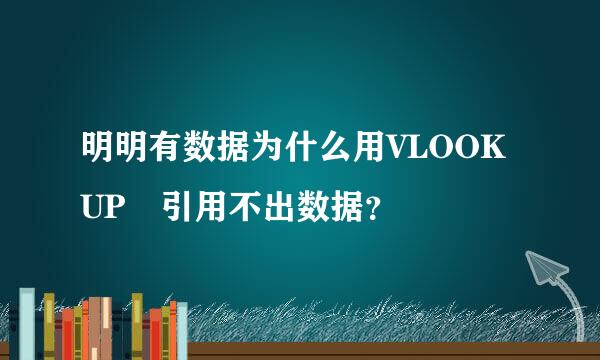 明明有数据为什么用VLOOKUP 引用不出数据？